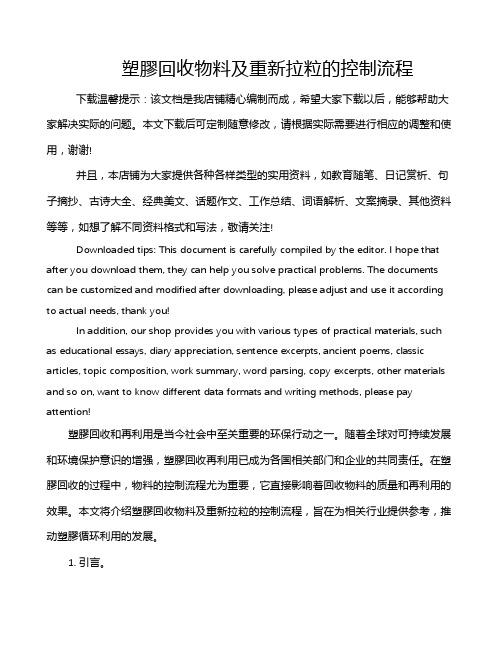 塑膠回收物料及重新拉粒的控制流程

下载温馨提示：该文档是我店铺精心编制而成，希望大家下载以后，能够帮助大家解决实际的问题。本文下载后可定制随意修改，请根据实际需要进行相应的调整和使用，谢谢!

并且，本店铺为大家提供各种各样类型的实用资料，如教育随笔、日记赏析、句子摘抄、古诗大全、经典美文、话题作文、工作总结、词语解析、文案摘录、其他资料等等，如想了解不同资料格式和写法，敬请关注!

Downloaded tips: This document is carefully compiled by the editor. I hope that after you download them, they can help you solve practical problems. The documents can be customized and modified after downloading, please adjust and use it according to actual needs, thank you!

In addition, our shop provides you with various types of practical materials, such as educational essays, diary appreciation, sentence excerpts, ancient poems, classic articles, topic composition, work summary, word parsing, copy excerpts, other materials and so on, want to know different data formats and writing methods, please pay attention!

塑膠回收和再利用是当今社会中至关重要的环保行动之一。随着全球对可持续发展和环境保护意识的增强，塑膠回收再利用已成为各国相关部门和企业的共同责任。在塑膠回收的过程中，物料的控制流程尤为重要，它直接影响着回收物料的质量和再利用的效果。本文将介绍塑膠回收物料及重新拉粒的控制流程，旨在为相关行业提供参考，推动塑膠循环利用的发展。

1. 引言。